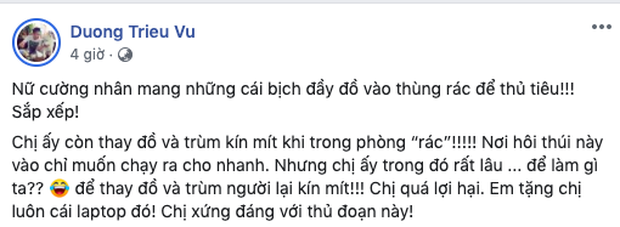 Duong Trieu Vu
4 giờ ·

Nữ cường nhân mang những cái bịch đầy đồ vào thùng rác để thủ tiêu!!! Sắp xếp!

Chị ấy còn thay đồ và trùm kín mít khi trong phòng "rác"!!!!! Nơi hôi thúi này vào chỉ muốn chạy ra cho nhanh. Nhưng chị ấy trong đó rất lâu ... để làm gì ta?? 😂 để thay đồ và trùm người lại kín mít!!! Chị quá lợi hại. Em tặng chị luôn cái laptop đó! Chị xứng đáng với thủ đoạn này!